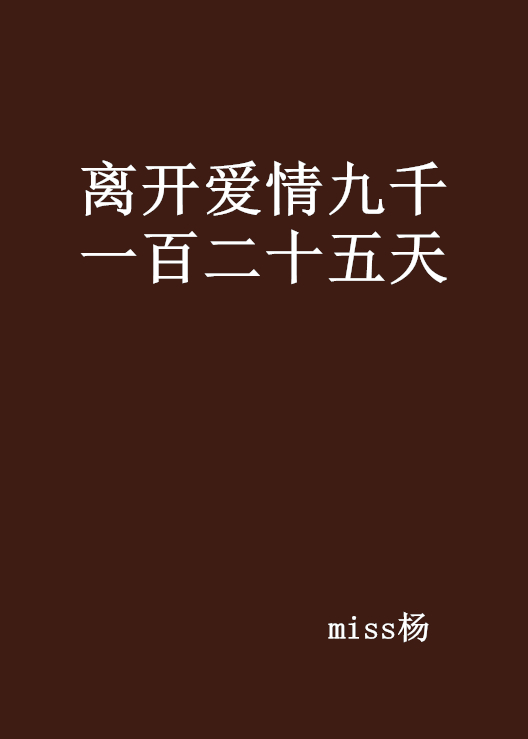 离开爱情九千一百二十五天

miss杨